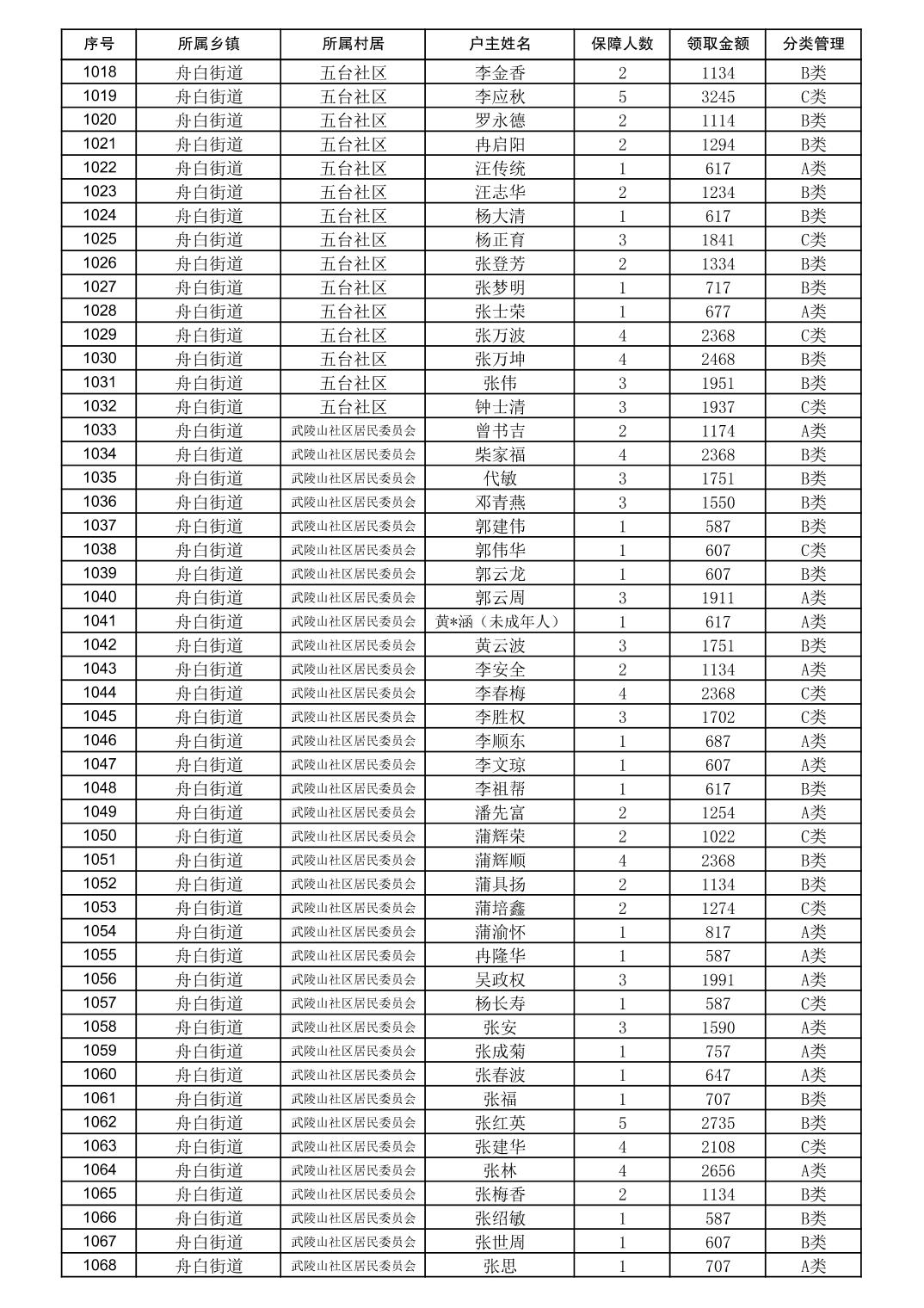 | 序号 | 所属乡镇 | 所属村居 | 户主姓名 | 保障人数 | 领取金额 | 分类管理 |
|---|---|---|---|---|---|---|
| 1018 | 舟白街道 | 五台社区 | 李金香 | 2 | 1134 | B类 |
| 1019 | 舟白街道 | 五台社区 | 李应秋 | 5 | 3245 | C类 |
| 1020 | 舟白街道 | 五台社区 | 罗永德 | 2 | 1114 | B类 |
| 1021 | 舟白街道 | 五台社区 | 冉启阳 | 2 | 1294 | B类 |
| 1022 | 舟白街道 | 五台社区 | 汪传统 | 1 | 617 | A类 |
| 1023 | 舟白街道 | 五台社区 | 汪志华 | 2 | 1234 | B类 |
| 1024 | 舟白街道 | 五台社区 | 杨大清 | 1 | 617 | B类 |
| 1025 | 舟白街道 | 五台社区 | 杨正育 | 3 | 1841 | C类 |
| 1026 | 舟白街道 | 五台社区 | 张登芳 | 2 | 1334 | B类 |
| 1027 | 舟白街道 | 五台社区 | 张梦明 | 1 | 717 | B类 |
| 1028 | 舟白街道 | 五台社区 | 张士荣 | 1 | 677 | A类 |
| 1029 | 舟白街道 | 五台社区 | 张万波 | 4 | 2368 | C类 |
| 1030 | 舟白街道 | 五台社区 | 张万坤 | 4 | 2468 | B类 |
| 1031 | 舟白街道 | 五台社区 | 张伟 | 3 | 1951 | B类 |
| 1032 | 舟白街道 | 五台社区 | 钟士清 | 3 | 1937 | C类 |
| 1033 | 舟白街道 | 武陵山社区居民委员会 | 曾书吉 | 2 | 1174 | A类 |
| 1034 | 舟白街道 | 武陵山社区居民委员会 | 柴家福 | 4 | 2368 | B类 |
| 1035 | 舟白街道 | 武陵山社区居民委员会 | 代敏 | 3 | 1751 | B类 |
| 1036 | 舟白街道 | 武陵山社区居民委员会 | 邓青燕 | 3 | 1550 | B类 |
| 1037 | 舟白街道 | 武陵山社区居民委员会 | 郭建伟 | 1 | 587 | B类 |
| 1038 | 舟白街道 | 武陵山社区居民委员会 | 郭伟华 | 1 | 607 | C类 |
| 1039 | 舟白街道 | 武陵山社区居民委员会 | 郭云龙 | 1 | 607 | B类 |
| 1040 | 舟白街道 | 武陵山社区居民委员会 | 郭云周 | 3 | 1911 | A类 |
| 1041 | 舟白街道 | 武陵山社区居民委员会 | 黄*涵（未成年人） | 1 | 617 | A类 |
| 1042 | 舟白街道 | 武陵山社区居民委员会 | 黄云波 | 3 | 1751 | B类 |
| 1043 | 舟白街道 | 武陵山社区居民委员会 | 李安全 | 2 | 1134 | A类 |
| 1044 | 舟白街道 | 武陵山社区居民委员会 | 李春梅 | 4 | 2368 | C类 |
| 1045 | 舟白街道 | 武陵山社区居民委员会 | 李胜权 | 3 | 1702 | C类 |
| 1046 | 舟白街道 | 武陵山社区居民委员会 | 李顺东 | 1 | 687 | A类 |
| 1047 | 舟白街道 | 武陵山社区居民委员会 | 李文琼 | 1 | 607 | A类 |
| 1048 | 舟白街道 | 武陵山社区居民委员会 | 李祖帮 | 1 | 617 | B类 |
| 1049 | 舟白街道 | 武陵山社区居民委员会 | 潘先富 | 2 | 1254 | A类 |
| 1050 | 舟白街道 | 武陵山社区居民委员会 | 蒲辉荣 | 2 | 1022 | C类 |
| 1051 | 舟白街道 | 武陵山社区居民委员会 | 蒲辉顺 | 4 | 2368 | B类 |
| 1052 | 舟白街道 | 武陵山社区居民委员会 | 蒲具扬 | 2 | 1134 | B类 |
| 1053 | 舟白街道 | 武陵山社区居民委员会 | 蒲培鑫 | 2 | 1274 | C类 |
| 1054 | 舟白街道 | 武陵山社区居民委员会 | 蒲渝怀 | 1 | 817 | A类 |
| 1055 | 舟白街道 | 武陵山社区居民委员会 | 冉隆华 | 1 | 587 | A类 |
| 1056 | 舟白街道 | 武陵山社区居民委员会 | 吴政权 | 3 | 1991 | A类 |
| 1057 | 舟白街道 | 武陵山社区居民委员会 | 杨长寿 | 1 | 587 | C类 |
| 1058 | 舟白街道 | 武陵山社区居民委员会 | 张安 | 3 | 1590 | A类 |
| 1059 | 舟白街道 | 武陵山社区居民委员会 | 张成菊 | 1 | 757 | A类 |
| 1060 | 舟白街道 | 武陵山社区居民委员会 | 张春波 | 1 | 647 | A类 |
| 1061 | 舟白街道 | 武陵山社区居民委员会 | 张福 | 1 | 707 | B类 |
| 1062 | 舟白街道 | 武陵山社区居民委员会 | 张红英 | 5 | 2735 | B类 |
| 1063 | 舟白街道 | 武陵山社区居民委员会 | 张建华 | 4 | 2108 | C类 |
| 1064 | 舟白街道 | 武陵山社区居民委员会 | 张林 | 4 | 2656 | A类 |
| 1065 | 舟白街道 | 武陵山社区居民委员会 | 张梅香 | 2 | 1134 | B类 |
| 1066 | 舟白街道 | 武陵山社区居民委员会 | 张绍敏 | 1 | 587 | B类 |
| 1067 | 舟白街道 | 武陵山社区居民委员会 | 张世周 | 1 | 607 | B类 |
| 1068 | 舟白街道 | 武陵山社区居民委员会 | 张思 | 1 | 707 | A类 |